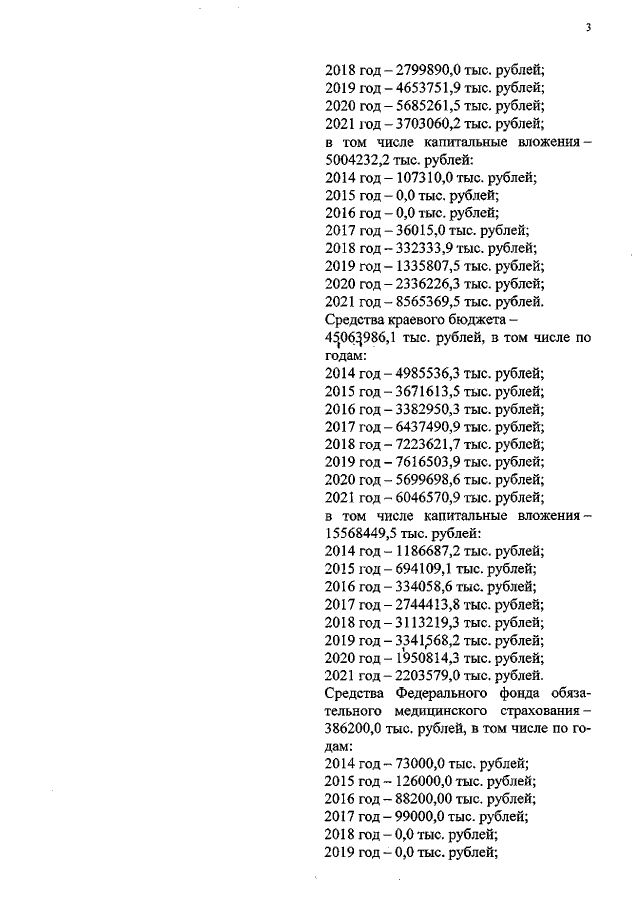 3

2018 год – 2799890,0 тыс. рублей;
2019 год – 4653751,9 тыс. рублей;
2020 год – 5685261,5 тыс. рублей;
2021 год – 3703060,2 тыс. рублей;
в том числе капитальные вложения – 5004232,2 тыс. рублей:
2014 год – 107310,0 тыс. рублей;
2015 год – 0,0 тыс. рублей;
2016 год – 0,0 тыс. рублей;
2017 год – 36015,0 тыс. рублей;
2018 год – 332333,9 тыс. рублей;
2019 год – 1335807,5 тыс. рублей;
2020 год – 2336226,3 тыс. рублей;
2021 год – 8565369,5 тыс. рублей.
Средства краевого бюджета – 45063986,1 тыс. рублей, в том числе по годам:
2014 год – 4985536,3 тыс. рублей;
2015 год – 3671613,5 тыс. рублей;
2016 год – 3382950,3 тыс. рублей;
2017 год – 6437490,9 тыс. рублей;
2018 год – 7223621,7 тыс. рублей;
2019 год – 7616503,9 тыс. рублей;
2020 год – 5699698,6 тыс. рублей;
2021 год – 6046570,9 тыс. рублей;
в том числе капитальные вложения – 15568449,5 тыс. рублей:
2014 год – 1186687,2 тыс. рублей;
2015 год – 694109,1 тыс. рублей;
2016 год – 334058,6 тыс. рублей;
2017 год – 2744413,8 тыс. рублей;
2018 год – 3113219,3 тыс. рублей;
2019 год – 3341568,2 тыс. рублей;
2020 год – 1950814,3 тыс. рублей;
2021 год – 2203579,0 тыс. рублей.
Средства Федерального фонда обязательного медицинского страхования – 386200,0 тыс. рублей, в том числе по годам:
2014 год – 73000,0 тыс. рублей;
2015 год – 126000,0 тыс. рублей;
2016 год – 88200,00 тыс. рублей;
2017 год – 99000,0 тыс. рублей;
2018 год – 0,0 тыс. рублей;
2019 год – 0,0 тыс. рублей;